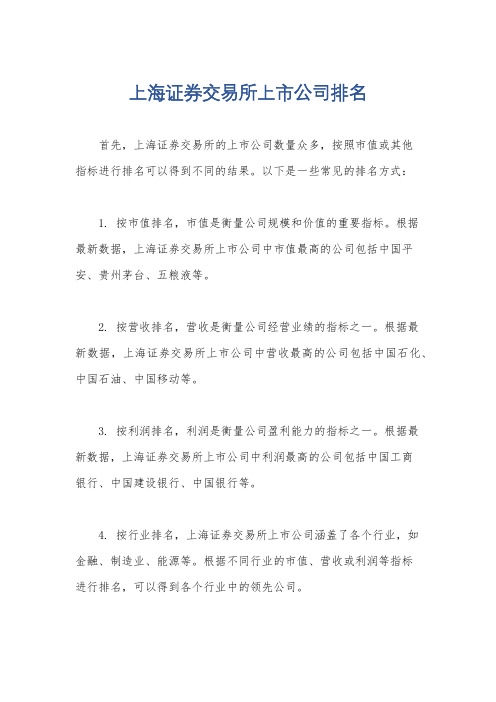 上海证券交易所上市公司排名

首先，上海证券交易所的上市公司数量众多，按照市值或其他指标进行排名可以得到不同的结果。以下是一些常见的排名方式：

1. 按市值排名，市值是衡量公司规模和价值的重要指标。根据最新数据，上海证券交易所上市公司中市值最高的公司包括中国平安、贵州茅台、五粮液等。

2. 按营收排名，营收是衡量公司经营业绩的指标之一。根据最新数据，上海证券交易所上市公司中营收最高的公司包括中国石化、中国石油、中国移动等。

3. 按利润排名，利润是衡量公司盈利能力的指标之一。根据最新数据，上海证券交易所上市公司中利润最高的公司包括中国工商银行、中国建设银行、中国银行等。

4. 按行业排名，上海证券交易所上市公司涵盖了各个行业，如金融、制造业、能源等。根据不同行业的市值、营收或利润等指标进行排名，可以得到各个行业中的领先公司。